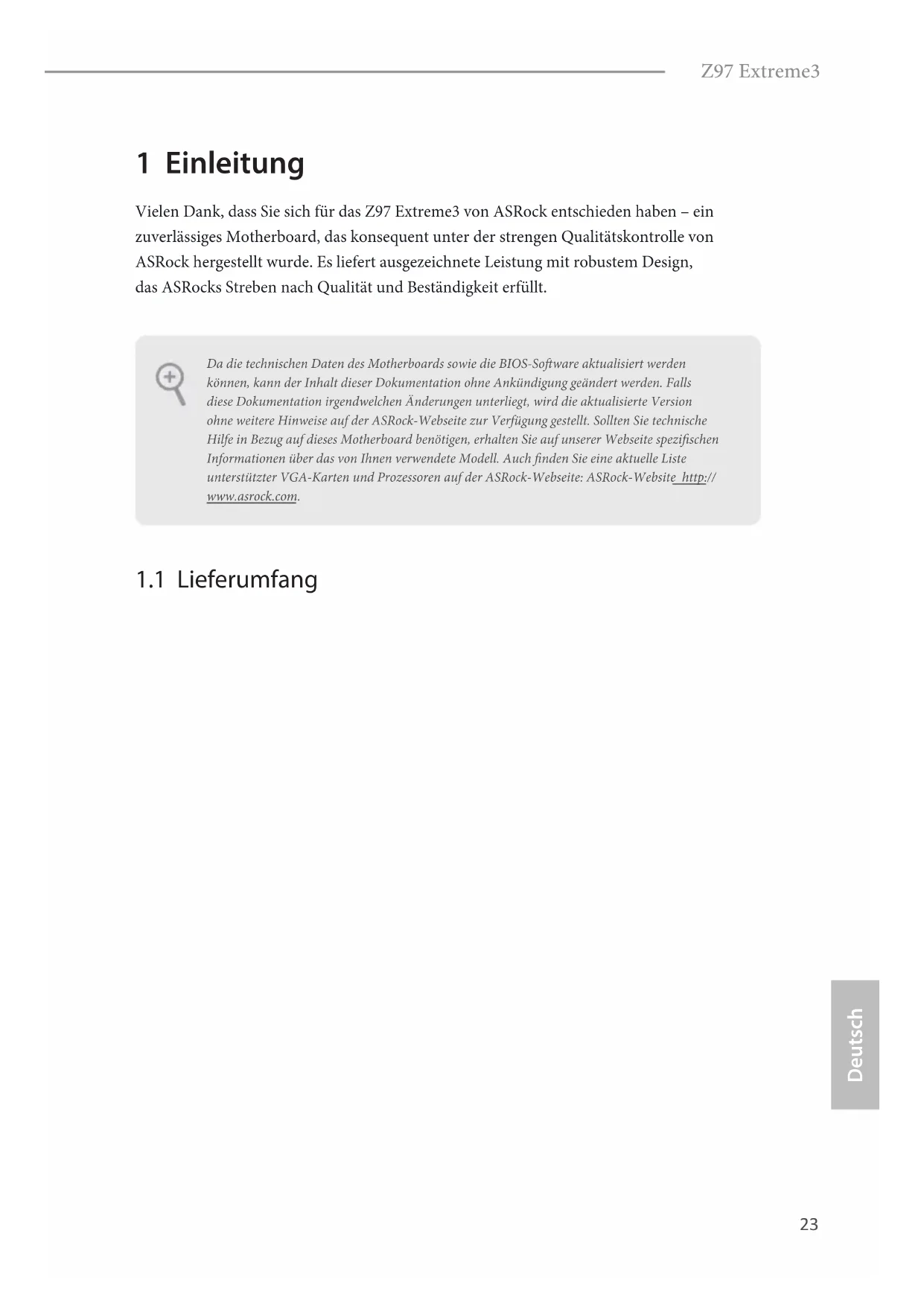 Z97 Extreme3

1 Einleitung

Vielen Dank, dass Sie sich für das Z97 Extreme3 von ASRock entschieden haben – ein zuverlässiges Motherboard, das konsequent unter der strengen Qualitätskontrolle von ASRock hergestellt wurde. Es liefert ausgezeichnete Leistung mit robustem Design, das ASRocks Streben nach Qualität und Beständigkeit erfüllt.

Da die technischen Daten des Motherboards sowie die BIOS-Software aktualisiert werden können, kann der Inhalt dieser Dokumentation ohne Ankündigung geändert werden. Falls diese Dokumentation irgendwelchen Änderungen unterliegt, wird die aktualisierte Version ohne weitere Hinweise auf der ASRock-Webseite zur Verfügung gestellt. Sollten Sie technische Hilfe in Bezug auf dieses Motherboard benötigen, erhalten Sie auf unserer Webseite spezifischen Informationen über das von Ihnen verwendete Modell. Auch finden Sie eine aktuelle Liste unterstützter VGA-Karten und Prozessoren auf der ASRock-Webseite: ASRock-Website http://www.asrock.com.

1.1 Lieferumfang

Deutsch

23